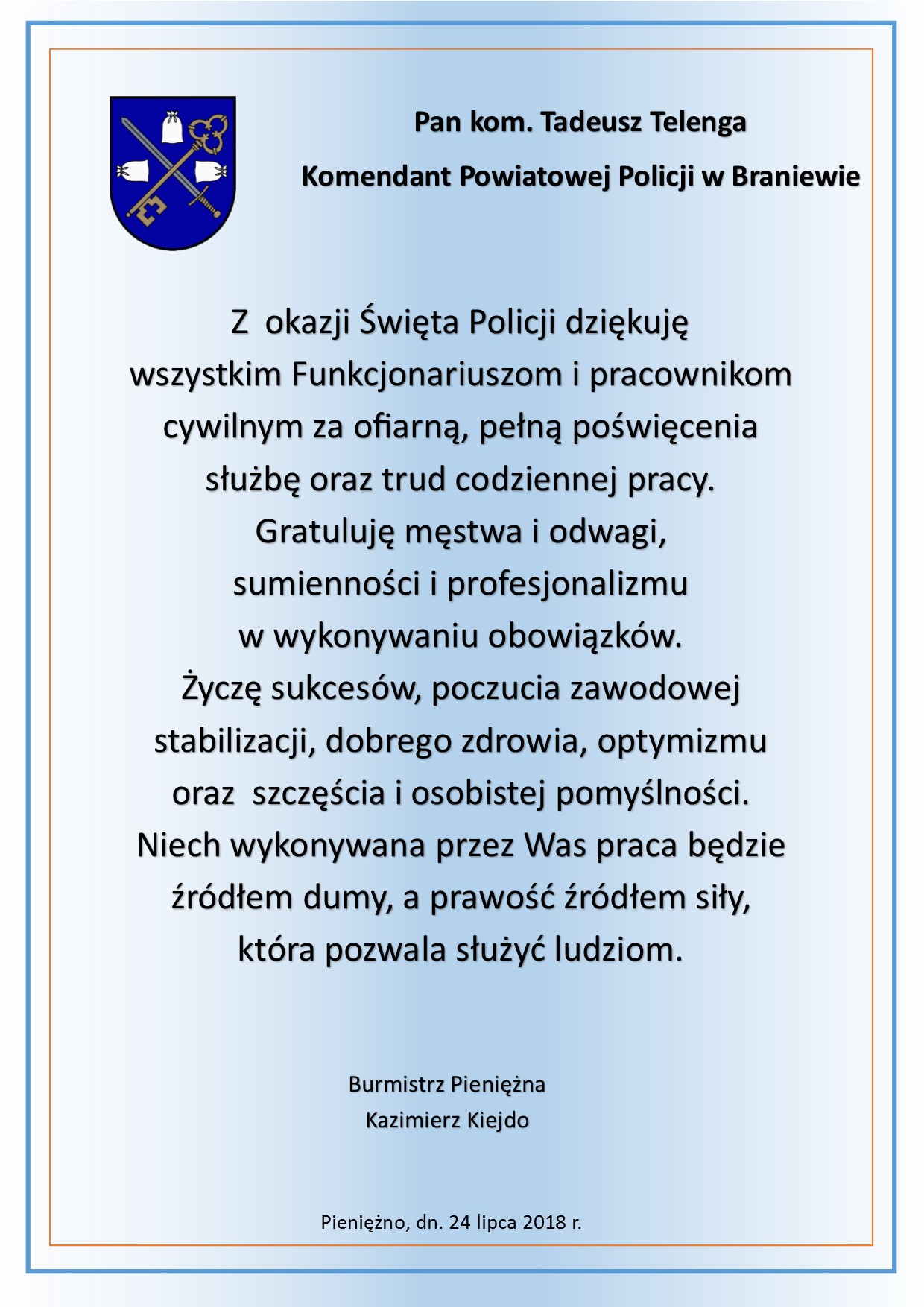 Pan kom. Tadeusz Telenga

Komendant Powiatowej Policji w Braniewie

Z okazji Święta Policji dziękuję wszystkim Funkcjonariuszom i pracownikom cywilnym za ofiarną, pełną poświęcenia służbę oraz trud codziennej pracy. Gratuluję męstwa i odwagi, sumienności i profesjonalizmu w wykonywaniu obowiązków. Życzę sukcesów, poczucia zawodowej stabilizacji, dobrego zdrowia, optymizmu oraz szczęścia i osobistej pomyślności. Niech wykonywana przez Was praca będzie źródłem dumy, a prawość źródłem siły, która pozwala służyć ludziom.

Burmistrz Pieniężna
Kazimierz Kiejdo

Pieniężno, dn. 24 lipca 2018 r.